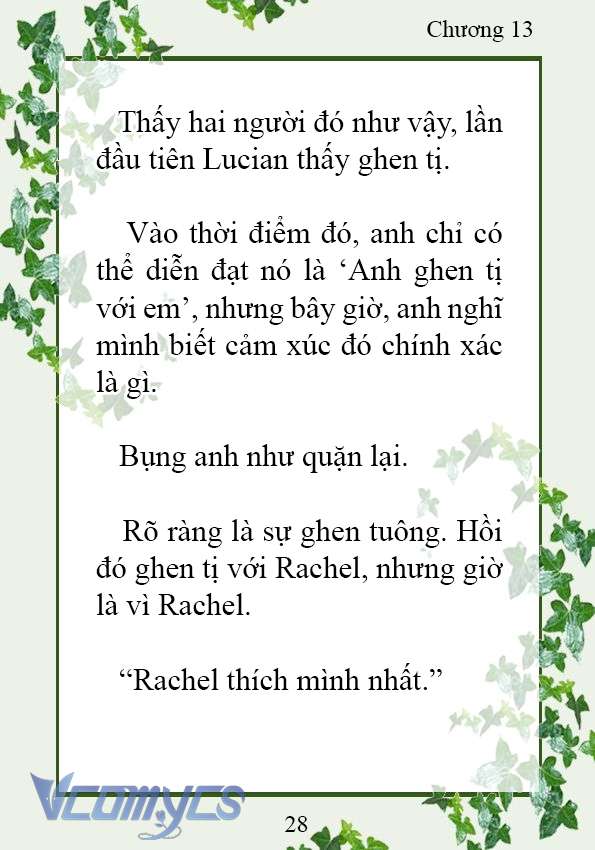 Chương 13

Thấy hai người đó như vậy, lần đầu tiên Lucian thấy ghen tị.

Vào thời điểm đó, anh chỉ có thể diễn đạt nó là ‘Anh ghen tị với em’, nhưng bây giờ, anh nghĩ mình biết cảm xúc đó chính xác là gì.

Bụng anh như quặn lại.

Rõ ràng là sự ghen tuông. Hồi đó ghen tị với Rachel, nhưng giờ là vì Rachel.

“Rachel thích mình nhất.”

Vcomycs

28